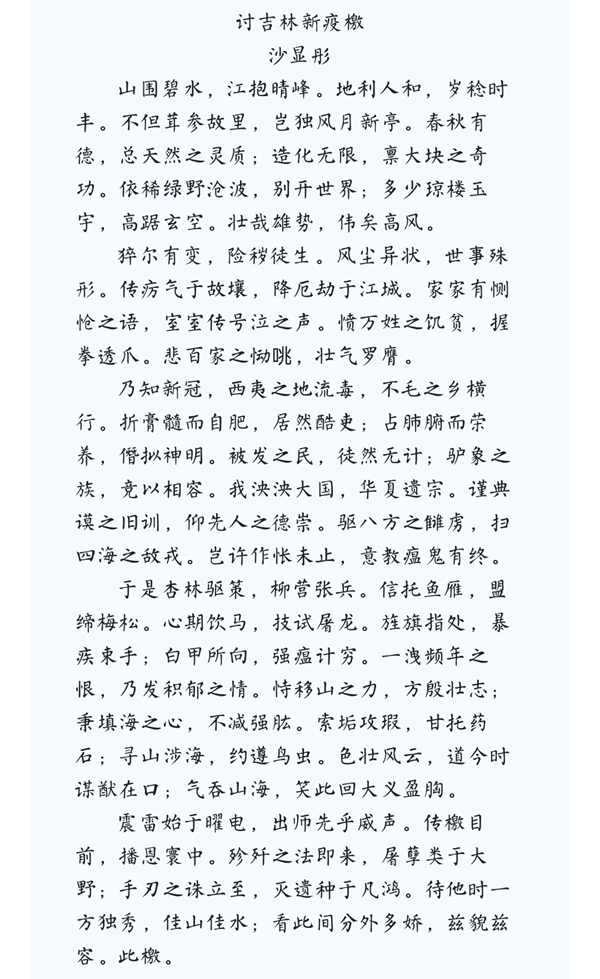 讨吉林新疫檄
沙显彤

山围碧水，江抱晴峰。地利人和，岁稔时丰。不但茸参故里，岂独风月新亭。春秋有德，总天然之灵质；造化无限，禀大块之奇功。依稀绿野沧波，别开世界；多少琼楼玉宇，高踞玄空。壮哉雄势，伟矣高风。

猝尔有变，险秽徒生。风尘异状，世事殊形。传疠气于故壤，降厄劫于江城。家家有恻怆之语，室室传号泣之声。愤万姓之饥贫，握拳透爪。悲百家之恸咷，壮气罗膺。

乃知新冠，西夷之地流毒，不毛之乡横行。折膏髓而自肥，居然酷吏；占肺腑而荣养，僭拟神明。被发之民，徒然无计；驴象之族，竟以相容。我泱泱大国，华夏遗宗。谨典谟之旧训，仰先人之德崇。驱八方之雠虏，扫四海之敌戎。岂许作怅未止，意教瘟鬼有终。

于是杏林驱策，柳营张兵。信托鱼雁，盟缔梅松。心期饮马，技试屠龙。旌旗指处，暴疾束手；白甲所向，强瘟计穷。一洩频年之恨，乃发积郁之情。恃移山之力，方殷壮志；秉填海之心，不减强肱。索垢攻瑕，甘托药石；寻山涉海，约遵鸟虫。色壮风云，道今时谋猷在口；气吞山海，笑此回大义盈胸。

震雷始于曜电，出师先乎威声。传檄目前，播恩寰中。殄歼之法即来，屠孽类于大野；手刃之诛立至，灭遗种于凡鸿。待他时一方独秀，佳山佳水；看此间分外多娇，兹貌兹容。此檄。